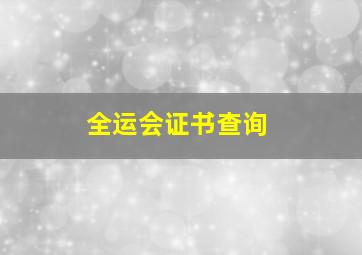 全运会证书查询